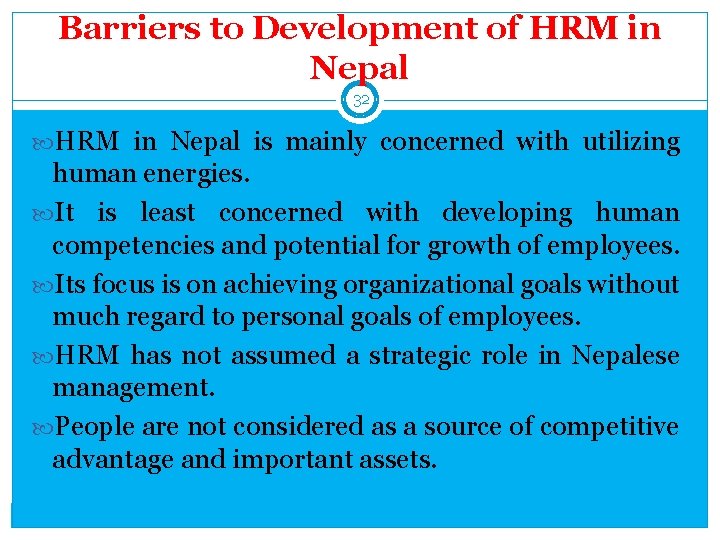 Barriers to Development of HRM in Nepal

32

HRM in Nepal is mainly concerned with utilizing human energies.

It is least concerned with developing human competencies and potential for growth of employees.

Its focus is on achieving organizational goals without much regard to personal goals of employees.

HRM has not assumed a strategic role in Nepalese management.

People are not considered as a source of competitive advantage and important assets.